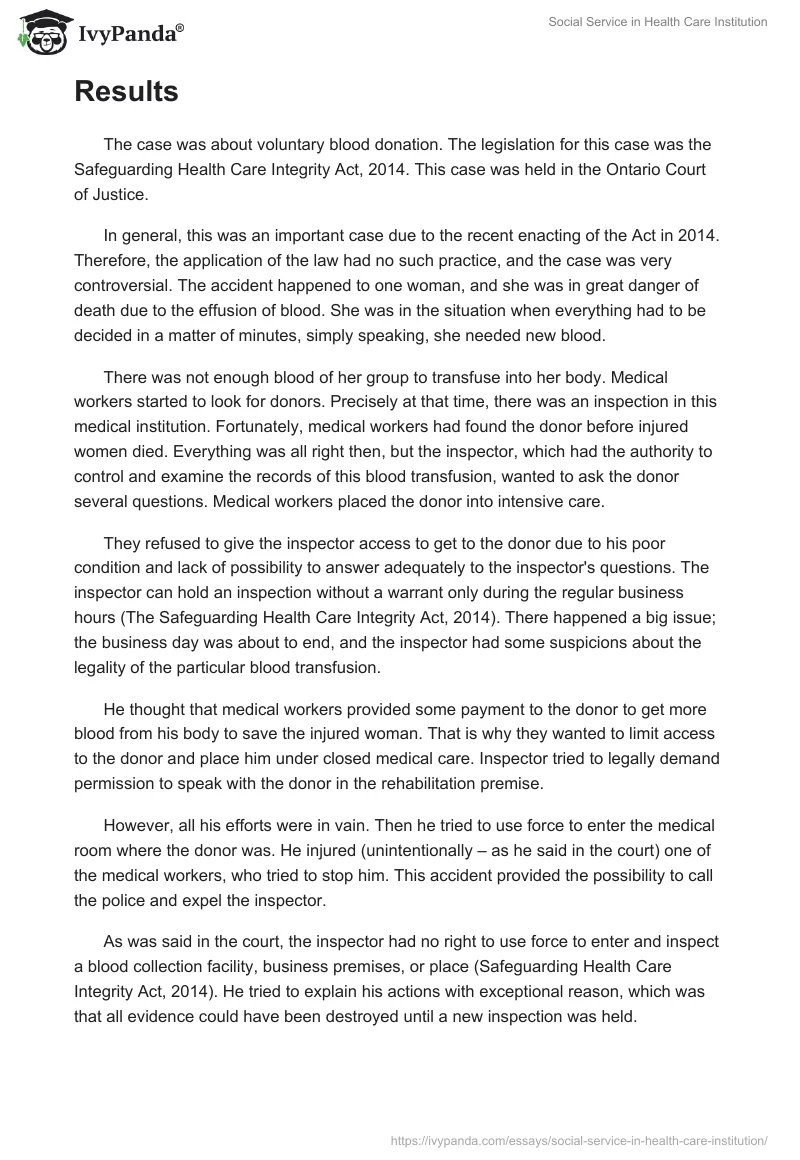 IvyPanda®

Social Service in Health Care Institution

Results

The case was about voluntary blood donation. The legislation for this case was the Safeguarding Health Care Integrity Act, 2014. This case was held in the Ontario Court of Justice.

In general, this was an important case due to the recent enacting of the Act in 2014. Therefore, the application of the law had no such practice, and the case was very controversial. The accident happened to one woman, and she was in great danger of death due to the effusion of blood. She was in the situation when everything had to be decided in a matter of minutes, simply speaking, she needed new blood.

There was not enough blood of her group to transfuse into her body. Medical workers started to look for donors. Precisely at that time, there was an inspection in this medical institution. Fortunately, medical workers had found the donor before injured women died. Everything was all right then, but the inspector, which had the authority to control and examine the records of this blood transfusion, wanted to ask the donor several questions. Medical workers placed the donor into intensive care.

They refused to give the inspector access to get to the donor due to his poor condition and lack of possibility to answer adequately to the inspector's questions. The inspector can hold an inspection without a warrant only during the regular business hours (The Safeguarding Health Care Integrity Act, 2014). There happened a big issue; the business day was about to end, and the inspector had some suspicions about the legality of the particular blood transfusion.

He thought that medical workers provided some payment to the donor to get more blood from his body to save the injured woman. That is why they wanted to limit access to the donor and place him under closed medical care. Inspector tried to legally demand permission to speak with the donor in the rehabilitation premise.

However, all his efforts were in vain. Then he tried to use force to enter the medical room where the donor was. He injured (unintentionally – as he said in the court) one of the medical workers, who tried to stop him. This accident provided the possibility to call the police and expel the inspector.

As was said in the court, the inspector had no right to use force to enter and inspect a blood collection facility, business premises, or place (Safeguarding Health Care Integrity Act, 2014). He tried to explain his actions with exceptional reason, which was that all evidence could have been destroyed until a new inspection was held.

https://ivypanda.com/essays/social-service-in-health-care-institution/